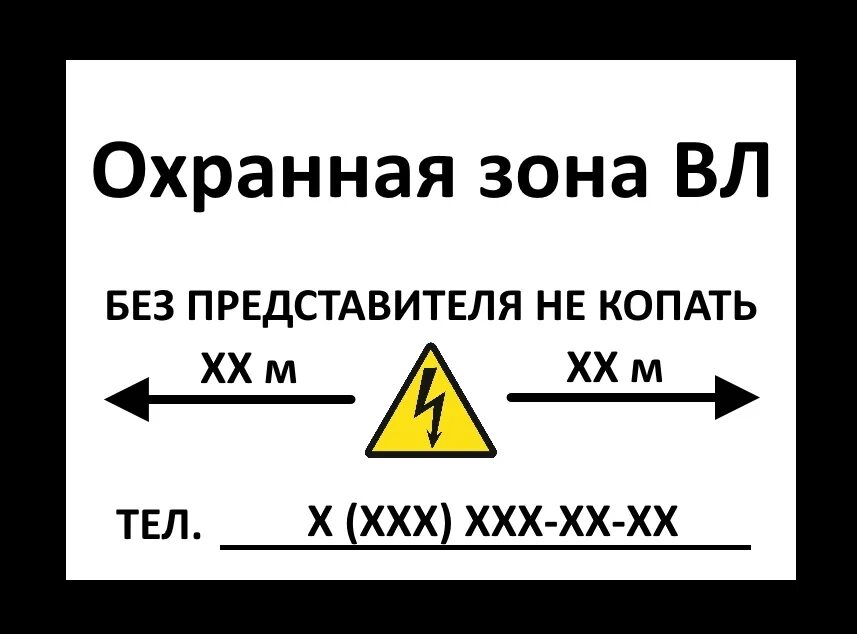 Охранная зона ВЛ

БЕЗ ПРЕДСТАВИТЕЛЯ НЕ КОПАТЬ

ХХ м

ХХ м

ТЕЛ. Х (ХХХ) ХХХ-ХХ-ХХ